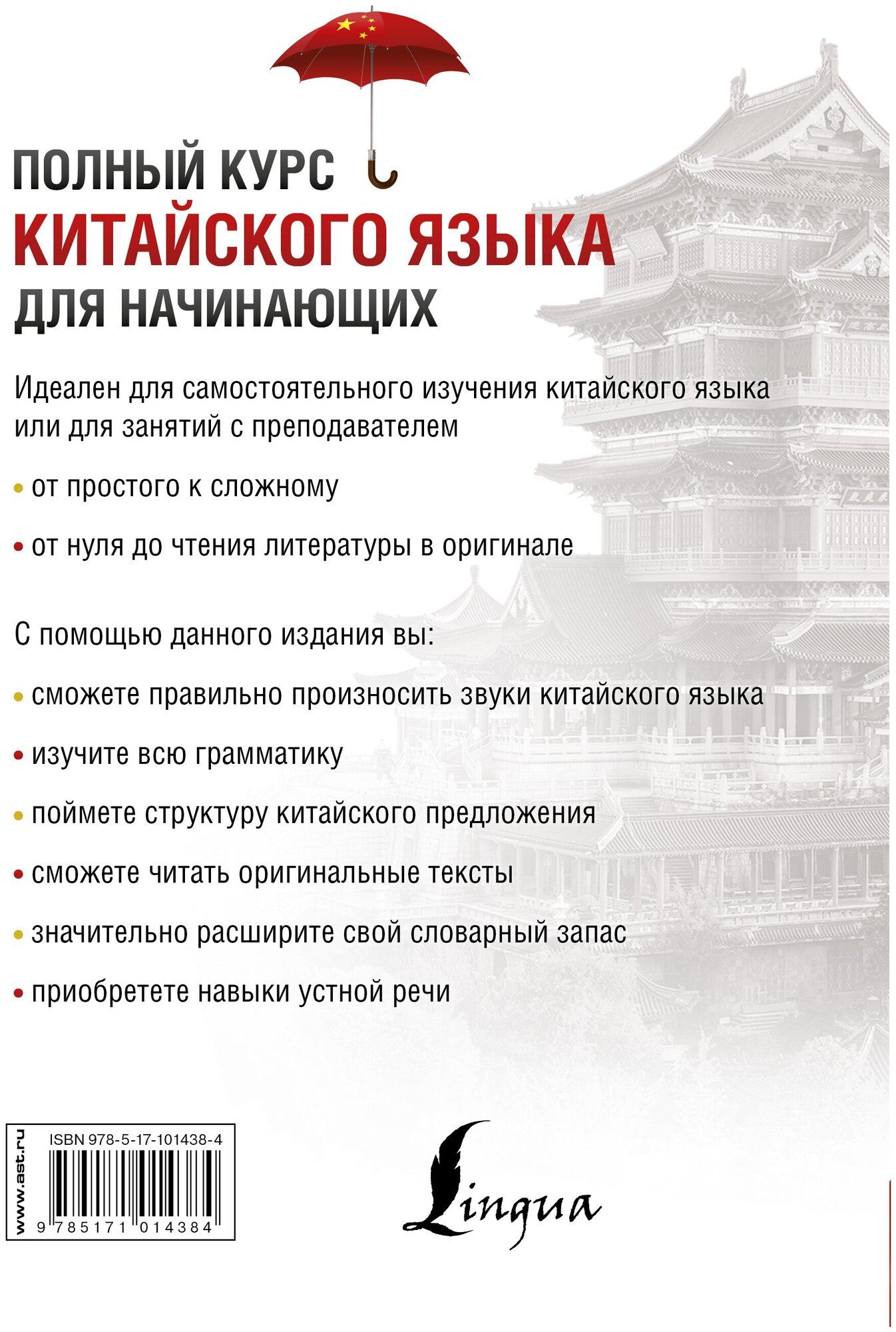 ПОЛНЫЙ КУРС
КИТАЙСКОГО ЯЗЫКА
ДЛЯ НАЧИНАЮЩИХ

Идеален для самостоятельного изучения китайского языка или для занятий с преподавателем

• от простого к сложному

• от нуля до чтения литературы в оригинале

С помощью данного издания вы:

• сможете правильно произносить звуки китайского языка

• изучите всю грамматику

• поймете структуру китайского предложения

• сможете читать оригинальные тексты

• значительно расширите свой словарный запас

• приобретете навыки устной речи

www.ast.ru
ISBN 978-5-17-101438-4
9 785171 014384

Lingua